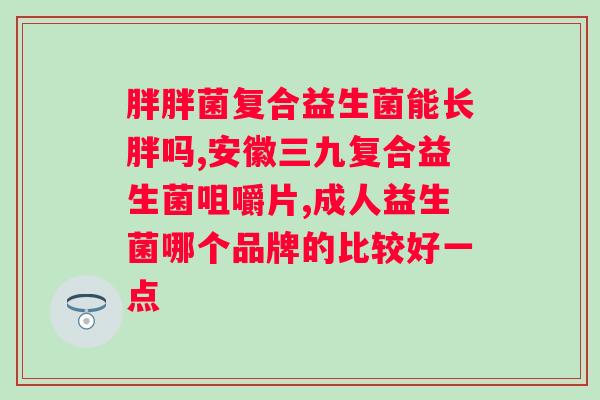 胖胖菌复合益生菌能长胖吗,安徽三九复合益生菌咀嚼片,成人益生菌哪个品牌的比较好一点